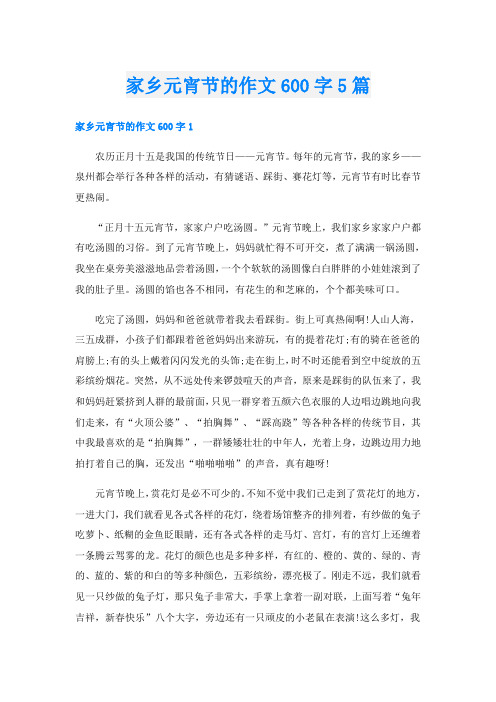 家乡元宵节的作文600字5篇

家乡元宵节的作文600字1

农历正月十五是我国的传统节日——元宵节。每年的元宵节，我的家乡——泉州都会举行各种各样的活动，有猜谜语、踩街、赛花灯等，元宵节有时比春节更热闹。

“正月十五元宵节，家家户户吃汤圆。”元宵节晚上，我们家乡家家户户都有吃汤圆的习俗。到了元宵节晚上，妈妈就忙得不可开交，煮了满满一锅汤圆，我坐在桌旁美滋滋地品尝着汤圆，一个个软软的汤圆像白白胖胖的小娃娃滚到了我的肚子里。汤圆的馅也各不相同，有花生的和芝麻的，个个都美味可口。

吃完了汤圆，妈妈和爸爸就带着我去看踩街。街上可真热闹啊!人山人海，三五成群，小孩子们都跟着爸爸妈妈出来游玩，有的提着花灯;有的骑在爸爸的肩膀上;有的头上戴着闪闪发光的头饰;走在街上，时不时还能看到空中绽放的五彩缤纷烟花。突然，从不远处传来锣鼓喧天的声音，原来是踩街的队伍来了，我和妈妈赶紧挤到人群的最前面，只见一群穿着五颜六色衣服的人边唱边跳地向我们走来，有“火顶公婆”、“拍胸舞”、“踩高跷”等各种各样的传统节目，其中我最喜欢的是“拍胸舞”，一群矮矮壮壮的中年人，光着上身，边跳边用力地拍打着自己的胸，还发出“啪啪啪啪”的声音，真有趣呀!

元宵节晚上，赏花灯是必不可少的。不知不觉中我们已走到了赏花灯的地方，一进大门，我们就看见各式各样的花灯，绕着场馆整齐的排列着，有纱做的兔子吃萝卜、纸糊的金鱼眨眼睛，还有各式各样的走马灯、宫灯，有的宫灯上还缠着一条腾云驾雾的龙。花灯的颜色也是多种多样，有红的、橙的、黄的、绿的、青的、蓝的、紫的和白的等多种颜色，五彩缤纷，漂亮极了。刚走不远，我们就看见一只纱做的兔子灯，那只兔子非常大，手掌上拿着一副对联，上面写着“兔年吉祥，新春快乐”八个大字，旁边还有一只顽皮的小老鼠在表演!这么多灯，我